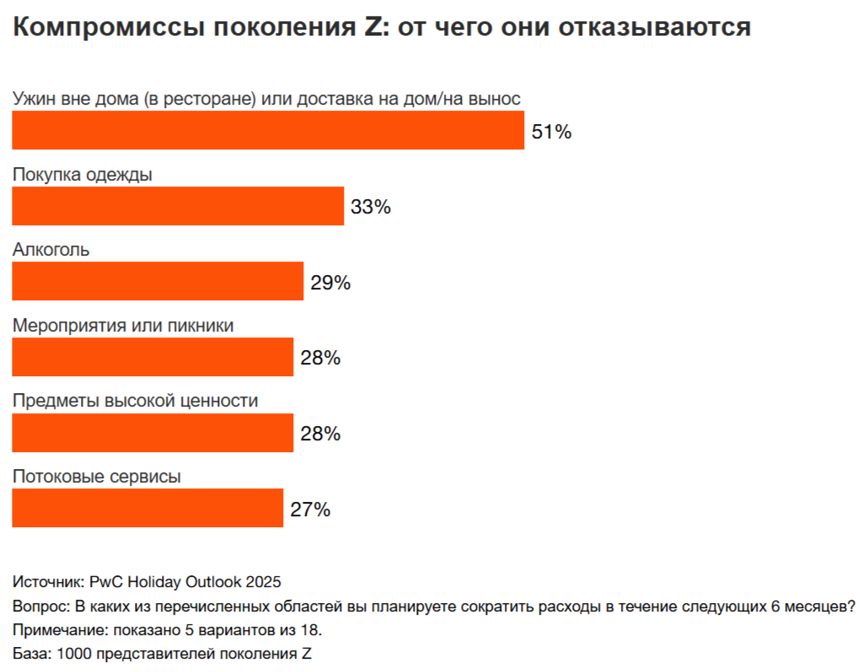 Компромиссы поколения Z: от чего они отказываются

Ужин вне дома (в ресторане) или доставка на дом/на вынос
51%

Покупка одежды
33%

Алкоголь
29%

Мероприятия или пикники
28%

Предметы высокой ценности
28%

Потоковые сервисы
27%

Источник: PwC Holiday Outlook 2025
Вопрос: В каких из перечисленных областей вы планируете сократить расходы в течение следующих 6 месяцев?
Примечание: показано 5 вариантов из 18.
База: 1000 представителей поколения Z